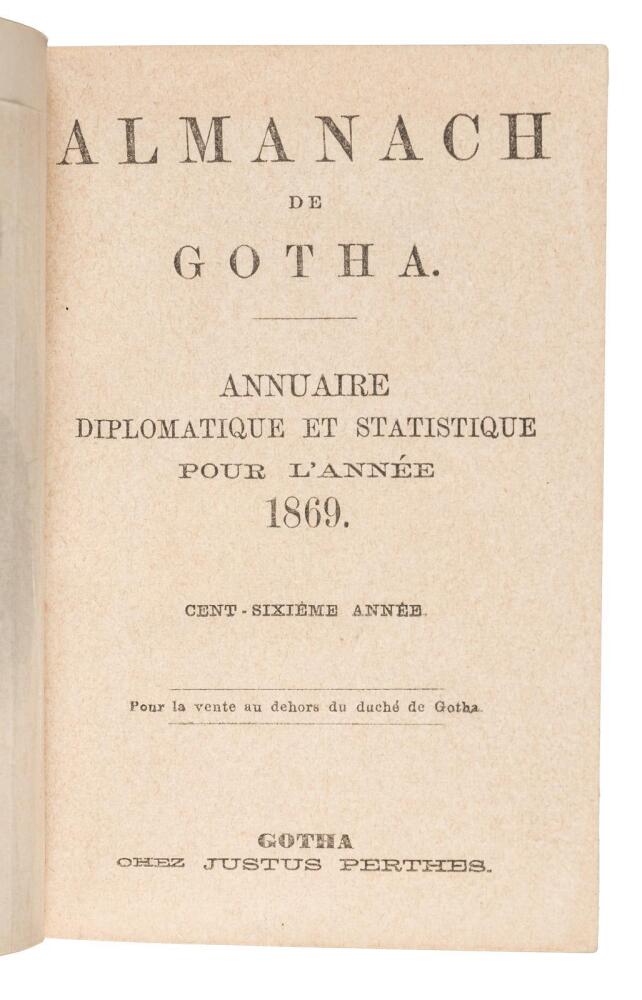 ALMANACH
DE
GOTHA.

ANNUAIRE
DIPLOMATIQUE ET STATISTIQUE
POUR L'ANNÉE
1869.

CENT-SIXIÈME ANNÉE.

Pour la vente au dehors du duché de Gotha.

GOTHA
CHEZ JUSTUS PERTHES.